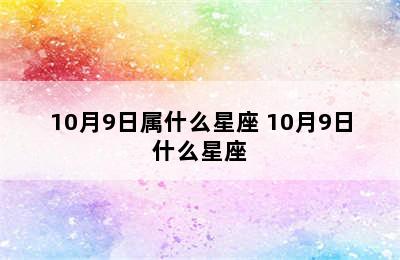 10月9日属什么星座 10月9日什么星座